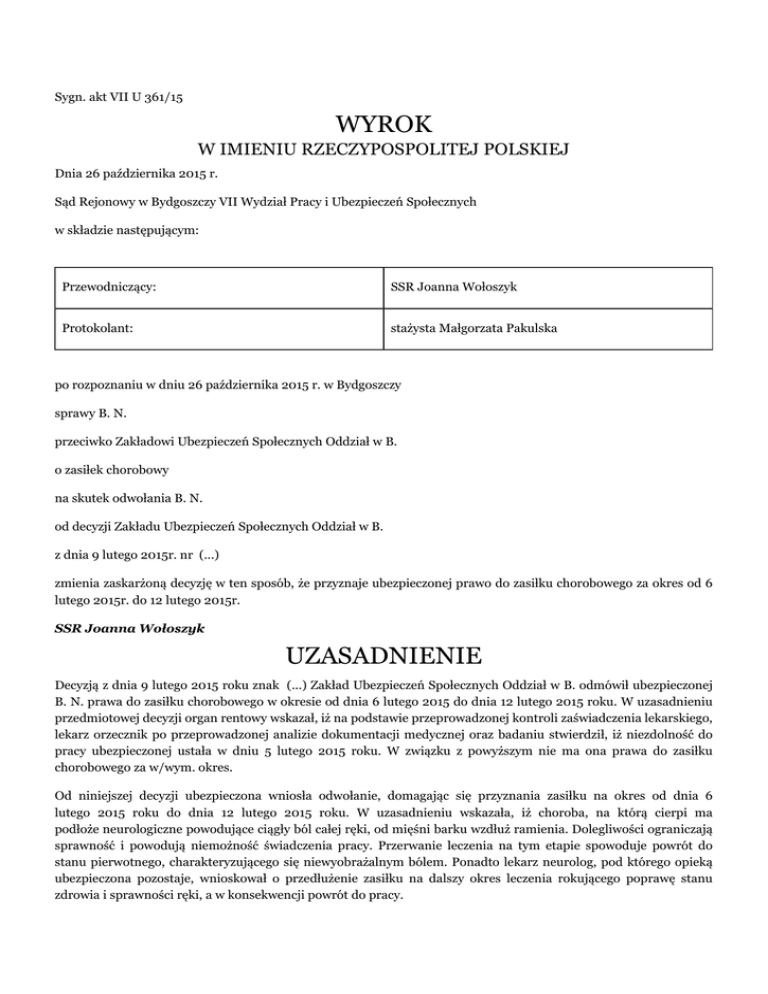 Sygn. akt VII U 361/15

WYROK

W IMIENIU RZECZYPOSPOLITEJ POLSKIEJ

Dnia 26 października 2015 r.

Sąd Rejonowy w Bydgoszczy VII Wydział Pracy i Ubezpieczeń Społecznych

w składzie następującym:

| Przewodniczący: | SSR Joanna Wołoszyk |
|---|---|
| Protokolant: | stażysta Małgorzata Pakulska |

po rozpoznaniu w dniu 26 października 2015 r. w Bydgoszczy

sprawy B. N.

przeciwko Zakładowi Ubezpieczeń Społecznych Oddział w B.

o zasiłek chorobowy

na skutek odwołania B. N.

od decyzji Zakładu Ubezpieczeń Społecznych Oddział w B.

z dnia 9 lutego 2015r. nr (...)

zmienia zaskarżoną decyzję w ten sposób, że przyznaje ubezpieczonej prawo do zasiłku chorobowego za okres od 6 lutego 2015r. do 12 lutego 2015r.

SSR Joanna Wołoszyk

UZASADNIENIE

Decyzją z dnia 9 lutego 2015 roku znak (...) Zakład Ubezpieczeń Społecznych Oddział w B. odmówił ubezpieczonej B. N. prawa do zasiłku chorobowego w okresie od dnia 6 lutego 2015 do dnia 12 lutego 2015 roku. W uzasadnieniu przedmiotowej decyzji organ rentowy wskazał, iż na podstawie przeprowadzonej kontroli zaświadczenia lekarskiego, lekarz orzecznik po przeprowadzonej analizie dokumentacji medycznej oraz badaniu stwierdził, iż niezdolność do pracy ubezpieczonej ustała w dniu 5 lutego 2015 roku. W związku z powyższym nie ma ona prawa do zasiłku chorobowego za w/wym. okres.

Od niniejszej decyzji ubezpieczona wniosła odwołanie, domagając się przyznania zasiłku na okres od dnia 6 lutego 2015 roku do dnia 12 lutego 2015 roku. W uzasadnieniu wskazała, iż choroba, na którą cierpi ma podłoże neurologiczne powodujące ciągły ból całej ręki, od mięśni barku wzdłuż ramienia. Dolegliwości ograniczają sprawność i powodują niemożność świadczenia pracy. Przerwanie leczenia na tym etapie spowoduje powrót do stanu pierwotnego, charakteryzującego się niewyobrażalnym bólem. Ponadto lekarz neurolog, pod którego opieką ubezpieczona pozostaje, wnioskował o przedłużenie zasiłku na dalszy okres leczenia rokującego poprawę stanu zdrowia i sprawności ręki, a w konsekwencji powrót do pracy.